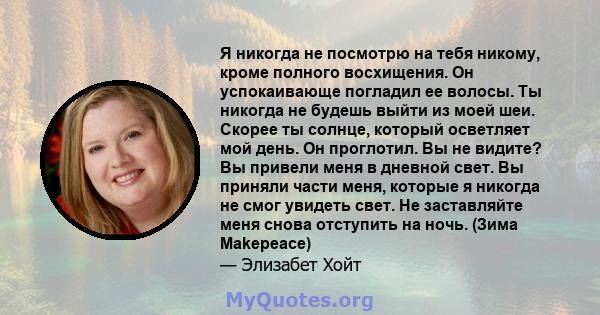 Я никогда не посмотрю на тебя никому, кроме полного восхищения. Он успокаивающе погладил ее волосы. Ты никогда не будешь выйти из моей шеи. Скорее ты солнце, который осветляет мой день. Он проглотил. Вы не видите? Вы привели меня в дневной свет. Вы приняли части меня, которые я никогда не смог увидеть свет. Не заставляйте меня снова отступить на ночь. (Зима Makepeace)
— Элизабет Хойт

MyQuotes.org